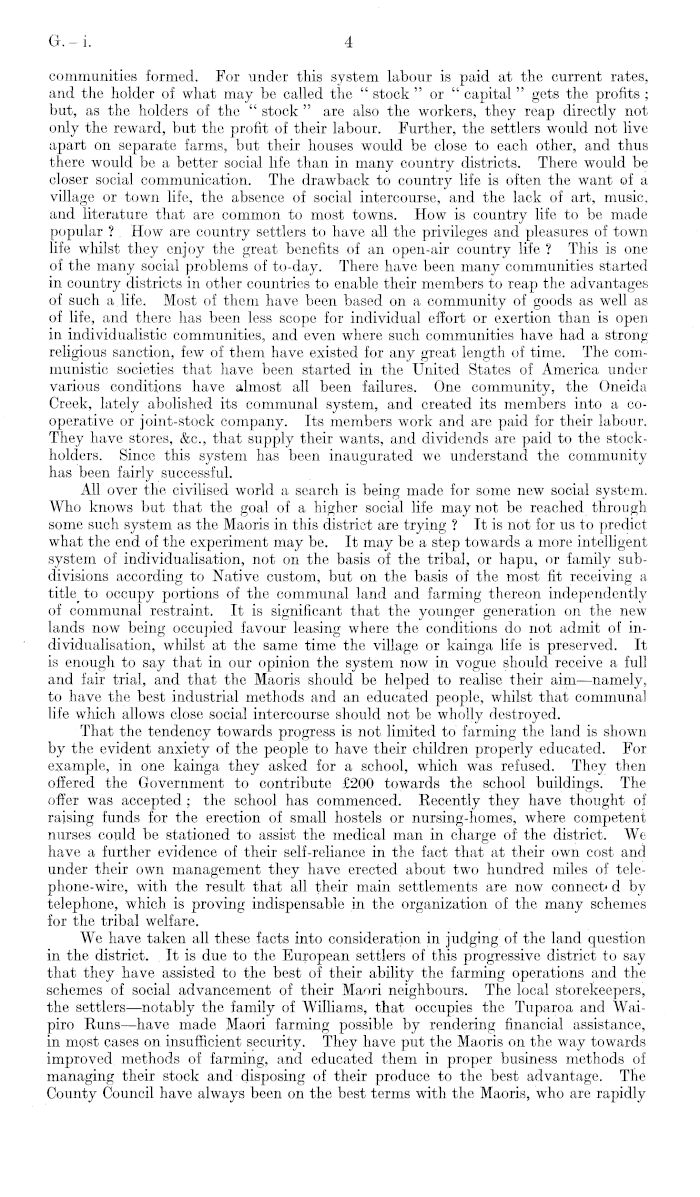 G.—i.   4

communities formed. For under this system labour is paid at the current rates, and the holder of what may be called the "stock" or "capital" gets the profits; but, as the holders of the "stock" are also the workers, they reap directly not only the reward, but the profit of their labour. Further, the settlers would not live apart on separate farms, but their houses would be close to each other, and thus there would be a better social life than in many country districts. There would be closer social communication. The drawback to country life is often the want of a village or town life, the absence of social intercourse, and the lack of art, music, and literature that are common to most towns. How is country life to be made popular? How are country settlers to have all the privileges and pleasures of town life whilst they enjoy the great benefits of an open-air country life? This is one of the many social problems of to-day. There have been many communities started in country districts in other countries to enable their members to reap the advantages of such a life. Most of them have been based on a community of goods as well as of life, and there has been less scope for individual effort or exertion than is open in individualistic communities, and even where such communities have had a strong religious sanction, few of them have existed for any great length of time. The communistic societies that have been started in the United States of America under various conditions have almost all been failures. One community, the Oneida Creek, lately abolished its communal system, and created its members into a co-operative or joint-stock company. Its members work and are paid for their labour. They have stores, &c., that supply their wants, and dividends are paid to the stockholders. Since this system has been inaugurated we understand the community has been fairly successful.

All over the civilised world a search is being made for some new social system. Who knows but that the goal of a higher social life may not be reached through some such system as the Maoris in this district are trying? It is not for us to predict what the end of the experiment may be. It may be a step towards a more intelligent system of individualisation, not on the basis of the tribal, or hapu, or family subdivisions according to Native custom, but on the basis of the most fit receiving a title to occupy portions of the communal land and farming thereon independently of communal restraint. It is significant that the younger generation on the new lands now being occupied favour leasing where the conditions do not admit of individualisation, whilst at the same time the village or kainga life is preserved. It is enough to say that in our opinion the system now in vogue should receive a full and fair trial, and that the Maoris should be helped to realise their aim—namely, to have the best industrial methods and an educated people, whilst that communal life which allows close social intercourse should not be wholly destroyed.

That the tendency towards progress is not limited to farming the land is shown by the evident anxiety of the people to have their children properly educated. For example, in one kainga they asked for a school, which was refused. They then offered the Government to contribute £200 towards the school buildings. The offer was accepted; the school has commenced. Recently they have thought of raising funds for the erection of small hostels or nursing-homes, where competent nurses could be stationed to assist the medical man in charge of the district. We have a further evidence of their self-reliance in the fact that at their own cost and under their own management they have erected about two hundred miles of telephone-wire, with the result that all their main settlements are now connected by telephone, which is proving indispensable in the organization of the many schemes for the tribal welfare.

We have taken all these facts into consideration in judging of the land question in the district. It is due to the European settlers of this progressive district to say that they have assisted to the best of their ability the farming operations and the schemes of social advancement of their Maori neighbours. The local storekeepers, the settlers—notably the family of Williams, that occupies the Tuparoa and Waipiro Runs—have made Maori farming possible by rendering financial assistance, in most cases on insufficient security. They have put the Maoris on the way towards improved methods of farming, and educated them in proper business methods of managing their stock and disposing of their produce to the best advantage. The County Council have always been on the best terms with the Maoris, who are rapidly